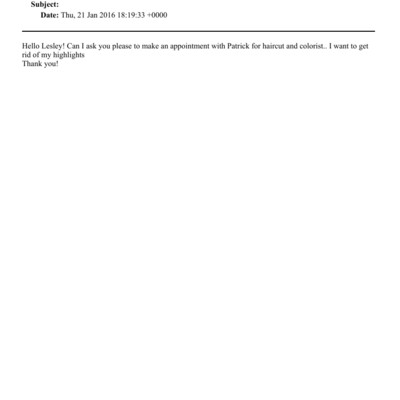 Subject:
Date: Thu, 21 Jan 2016 18:19:33 +0000

Hello Lesley! Can I ask you please to make an appointment with Patrick for haircut and colorist.. I want to get rid of my highlights
Thank you!